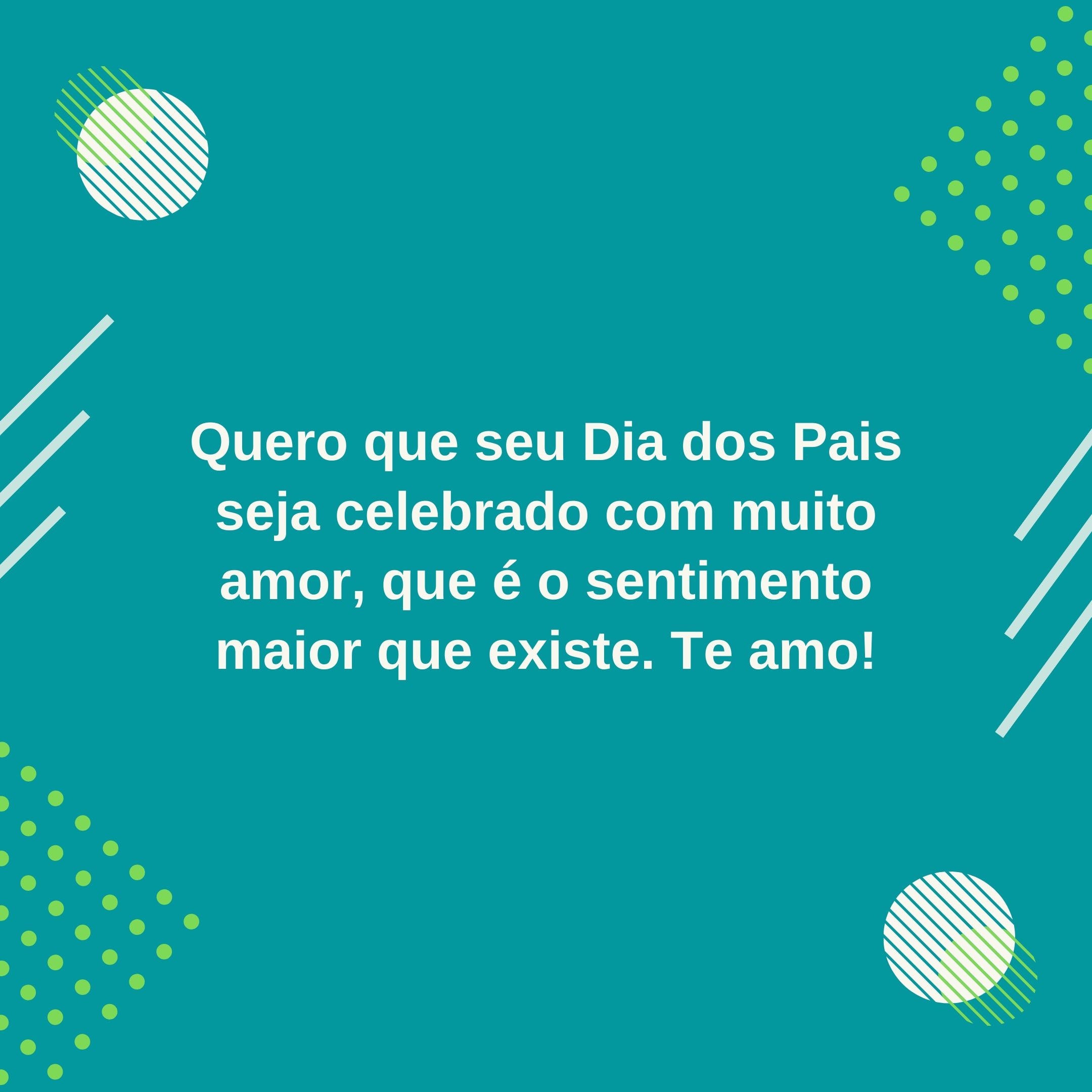 Quero que seu Dia dos Pais seja celebrado com muito amor, que é o sentimento maior que existe. Te amo!